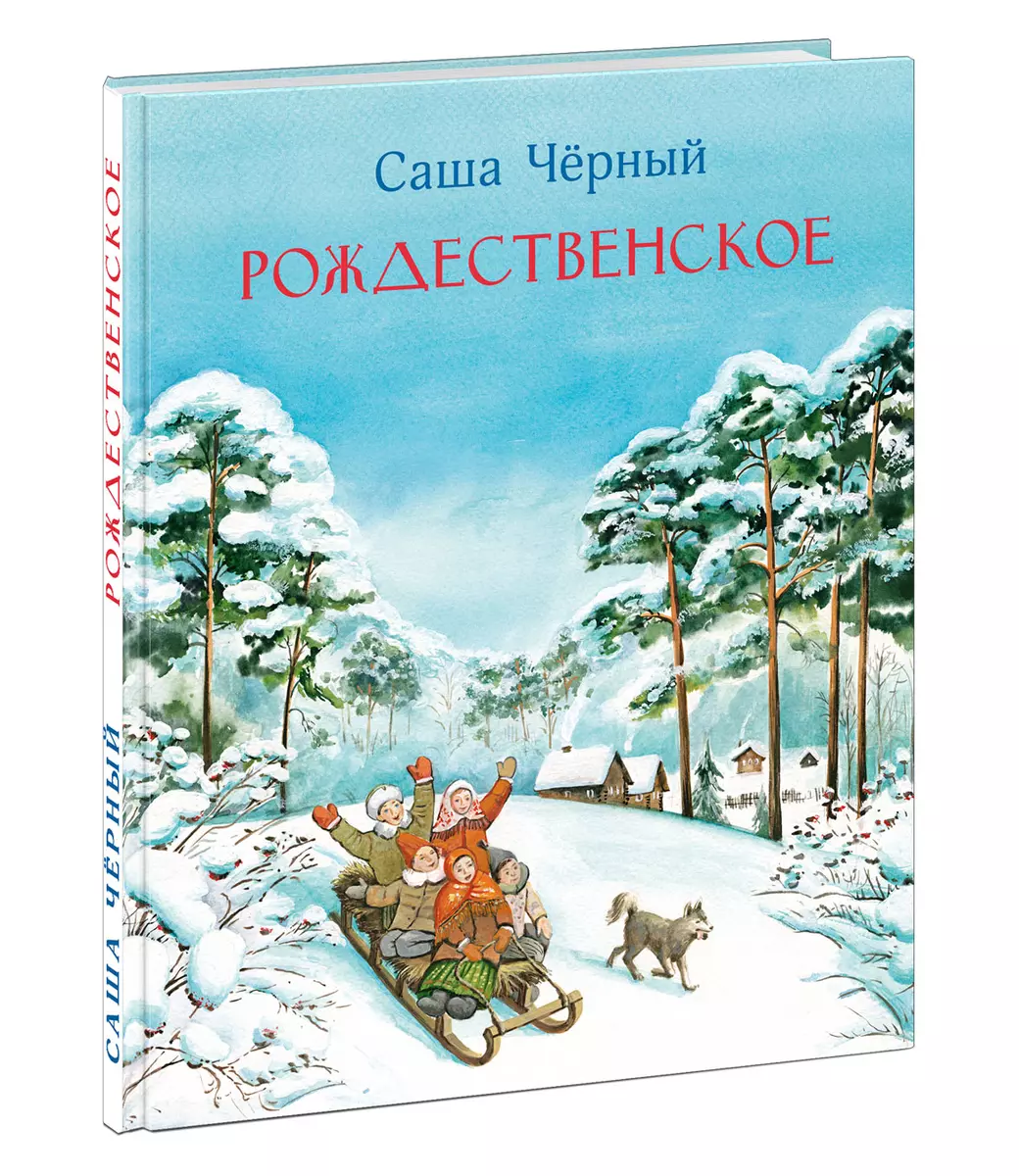 Саша Чёрный
РОЖДЕСТВЕНСКОЕ

САША ЧЁРНЫЙ РОЖДЕСТВЕНСКОЕ